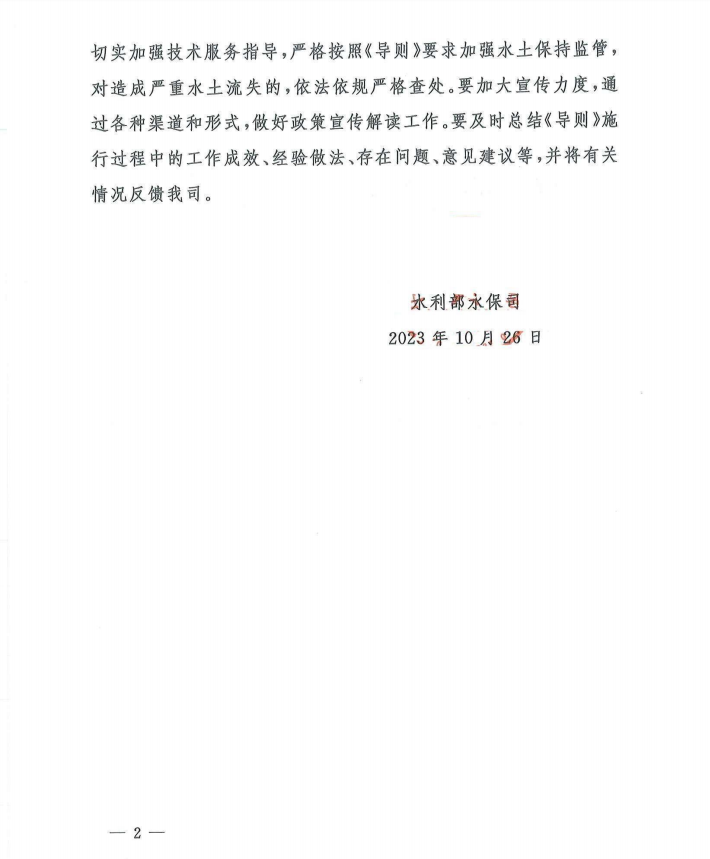 切实加强技术服务指导，严格按照《导则》要求加强水土保持监管，对造成严重水土流失的，依法依规严格查处。要加大宣传力度，通过各种渠道和形式，做好政策宣传解读工作。要及时总结《导则》施行过程中的工作成效、经验做法、存在问题、意见建议等，并将有关情况反馈我司。

水利部水保司
2023年10月26日

— 2 —